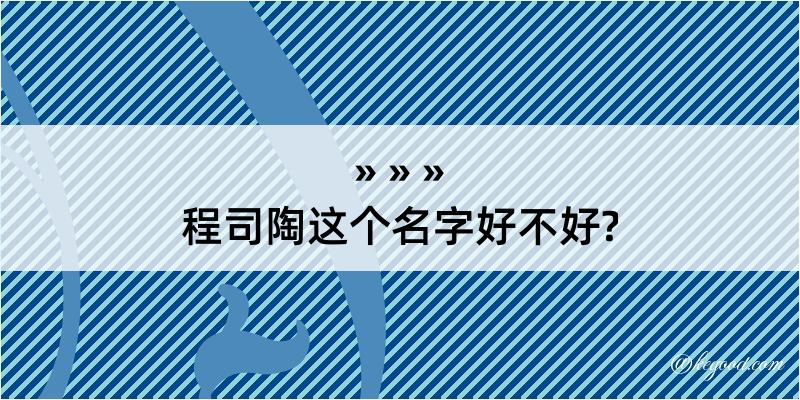 » » »
程司陶这个名字好不好?

@begood.com